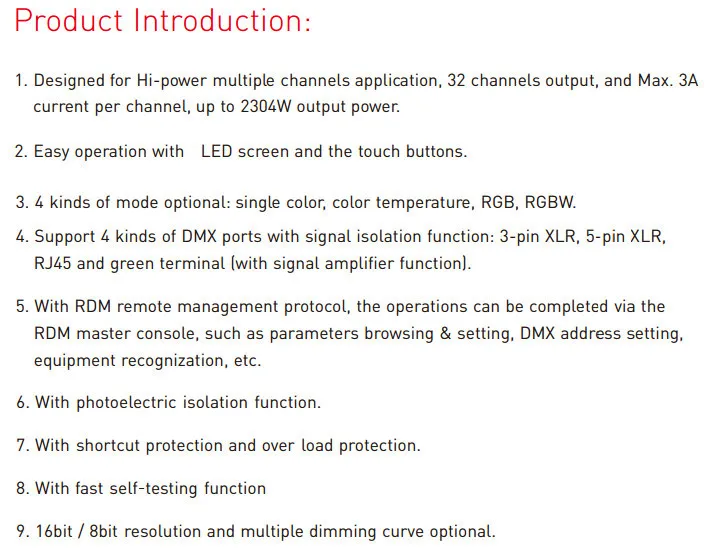 Product Introduction:

1. Designed for Hi-power multiple channels application, 32 channels output, and Max. 3A current per channel, up to 2304W output power.

2. Easy operation with LED screen and the touch buttons.

3. 4 kinds of mode optional: single color, color temperature, RGB, RGBW.

4. Support 4 kinds of DMX ports with signal isolation function: 3-pin XLR, 5-pin XLR, RJ45 and green terminal (with signal amplifier function).

5. With RDM remote management protocol, the operations can be completed via the RDM master console, such as parameters browsing & setting, DMX address setting, equipment recognization, etc.

6. With photoelectric isolation function.

7. With shortcut protection and over load protection.

8. With fast self-testing function

9. 16bit / 8bit resolution and multiple dimming curve optional.